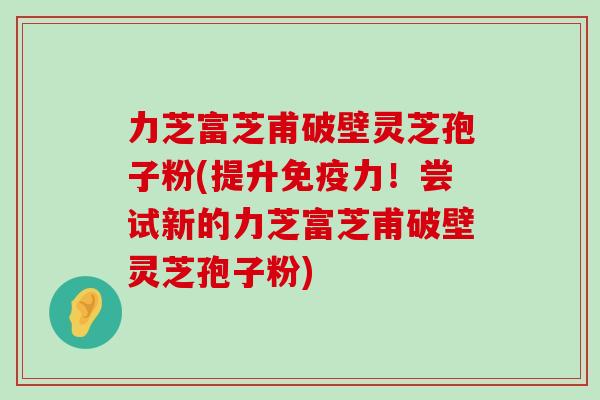 力芝富芝甫破壁灵芝孢子粉(提升免疫力！尝试新的力芝富芝甫破壁灵芝孢子粉)